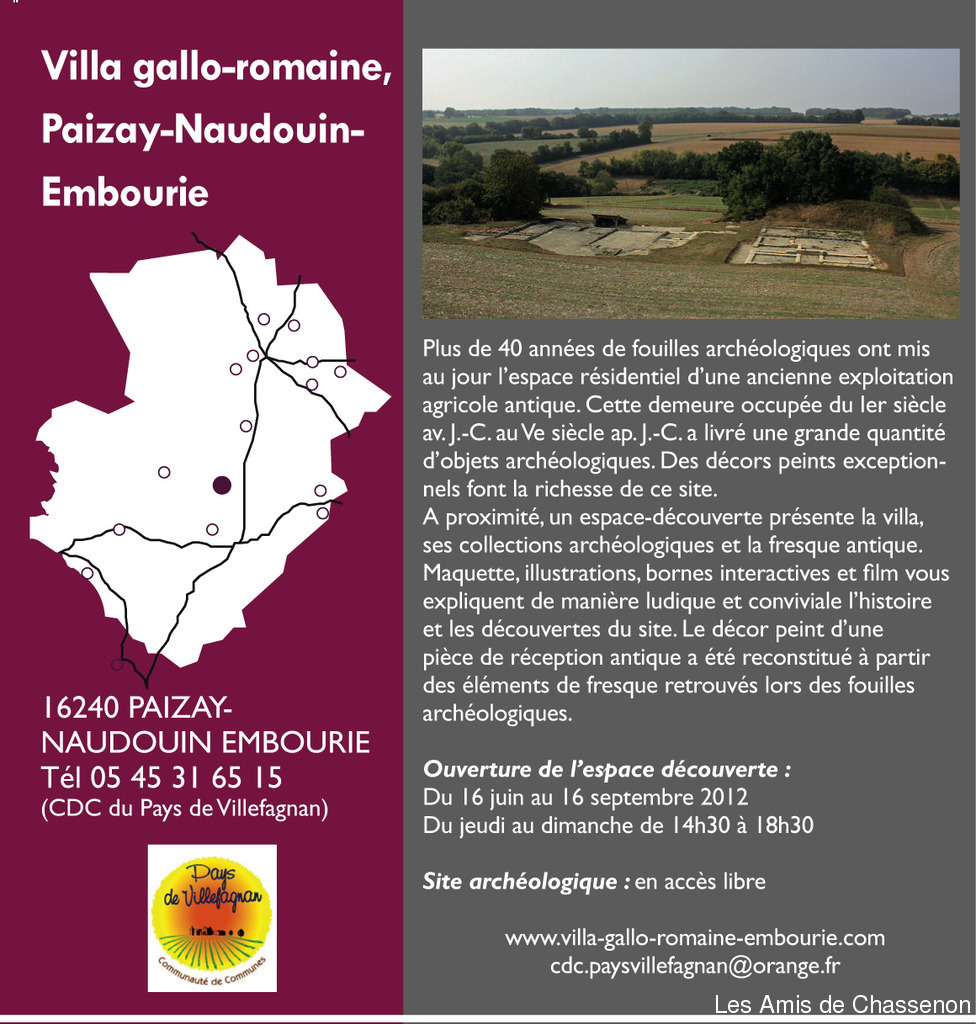 Villa gallo-romaine, Paizay-Naudouin-Embourie

16240 PAIZAY-NAUDOUIN EMBOURIE
Tél 05 45 31 65 15
(CDC du Pays de Villefagnan)

Pays de Villefagnan
Communauté de Communes

Plus de 40 années de fouilles archéologiques ont mis au jour l'espace résidentiel d'une ancienne exploitation agricole antique. Cette demeure occupée du Ier siècle av. J.-C. au Ve siècle ap. J.-C. a livré une grande quantité d'objets archéologiques. Des décors peints exceptionnels font la richesse de ce site.
A proximité, un espace-découverte présente la villa, ses collections archéologiques et la fresque antique. Maquette, illustrations, bornes interactives et film vous expliquent de manière ludique et conviviale l'histoire et les découvertes du site. Le décor peint d'une pièce de réception antique a été reconstitué à partir des éléments de fresque retrouvés lors des fouilles archéologiques.

Ouverture de l'espace découverte :
Du 16 juin au 16 septembre 2012
Du jeudi au dimanche de 14h30 à 18h30

Site archéologique : en accès libre

www.villa-gallo-romaine-embourie.com
cdc.paysvillefagnan@orange.fr

Les Amis de Chassenon